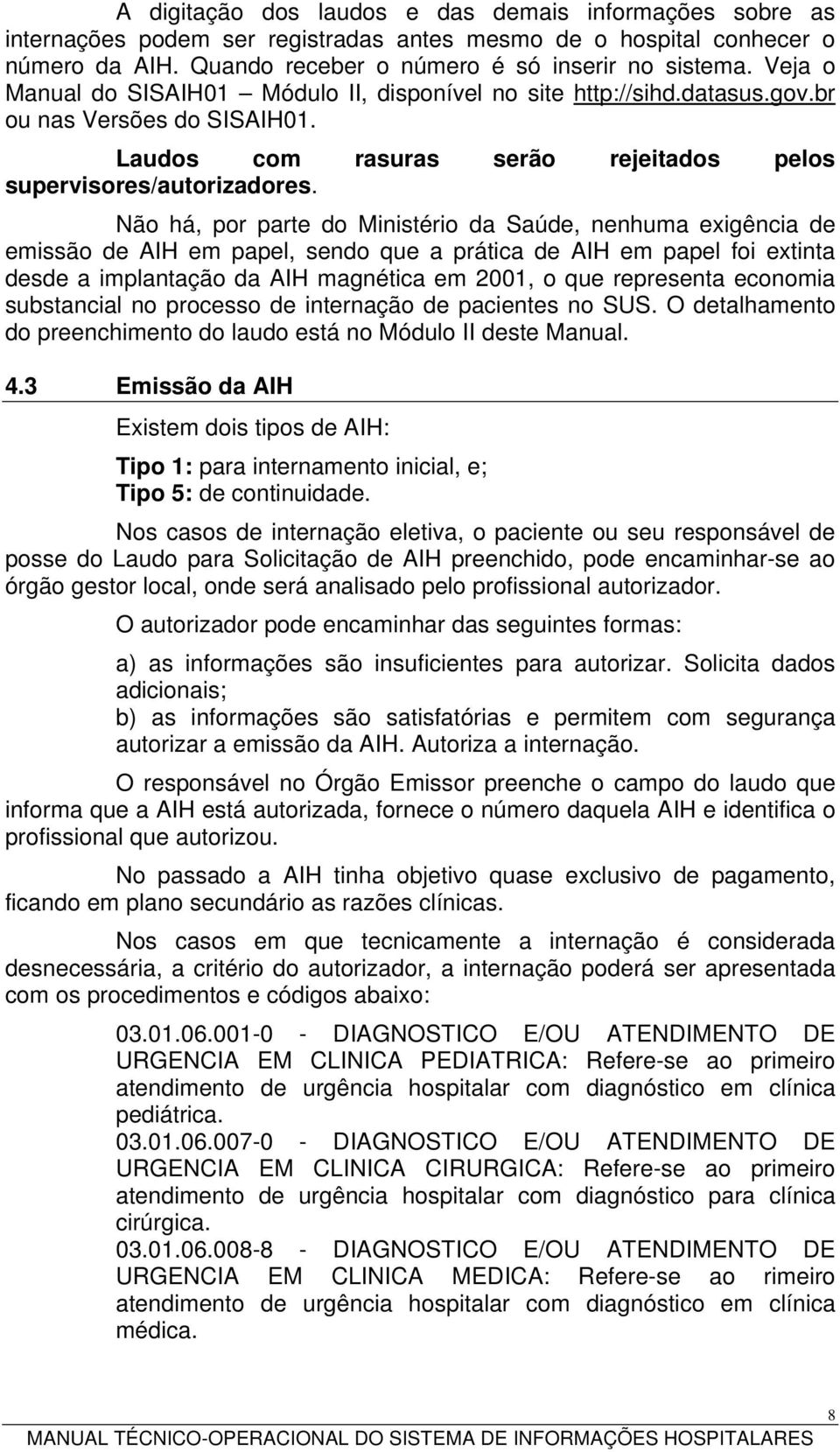 A digitação dos laudos e das demais informações sobre as internações podem ser registradas antes mesmo de o hospital conhecer o número da AIH. Quando receber o número é só inserir no sistema. Veja o Manual do SISAIH01 – Módulo II, disponível no site http://sihd.datasus.gov.br ou nas Versões do SISAIH01.

Laudos com rasuras serão rejeitados pelos supervisores/autorizadores.

Não há, por parte do Ministério da Saúde, nenhuma exigência de emissão de AIH em papel, sendo que a prática de AIH em papel foi extinta desde a implantação da AIH magnética em 2001, o que representa economia substancial no processo de internação de pacientes no SUS. O detalhamento do preenchimento do laudo está no Módulo II deste Manual.

4.3 Emissão da AIH

Existem dois tipos de AIH:

Tipo 1: para internamento inicial, e;
Tipo 5: de continuidade.

Nos casos de internação eletiva, o paciente ou seu responsável de posse do Laudo para Solicitação de AIH preenchido, pode encaminhar-se ao órgão gestor local, onde será analisado pelo profissional autorizador.

O autorizador pode encaminhar das seguintes formas:

a) as informações são insuficientes para autorizar. Solicita dados adicionais;
b) as informações são satisfatórias e permitem com segurança autorizar a emissão da AIH. Autoriza a internação.

O responsável no Órgão Emissor preenche o campo do laudo que informa que a AIH está autorizada, fornece o número daquela AIH e identifica o profissional que autorizou.

No passado a AIH tinha objetivo quase exclusivo de pagamento, ficando em plano secundário as razões clínicas.

Nos casos em que tecnicamente a internação é considerada desnecessária, a critério do autorizador, a internação poderá ser apresentada com os procedimentos e códigos abaixo:

03.01.06.001-0 - DIAGNOSTICO E/OU ATENDIMENTO DE URGENCIA EM CLINICA PEDIATRICA: Refere-se ao primeiro atendimento de urgência hospitalar com diagnóstico em clínica pediátrica.
03.01.06.007-0 - DIAGNOSTICO E/OU ATENDIMENTO DE URGENCIA EM CLINICA CIRURGICA: Refere-se ao primeiro atendimento de urgência hospitalar com diagnóstico para clínica cirúrgica.
03.01.06.008-8 - DIAGNOSTICO E/OU ATENDIMENTO DE URGENCIA EM CLINICA MEDICA: Refere-se ao rimeiro atendimento de urgência hospitalar com diagnóstico em clínica médica.

8
MANUAL TÉCNICO-OPERACIONAL DO SISTEMA DE INFORMAÇÕES HOSPITALARES